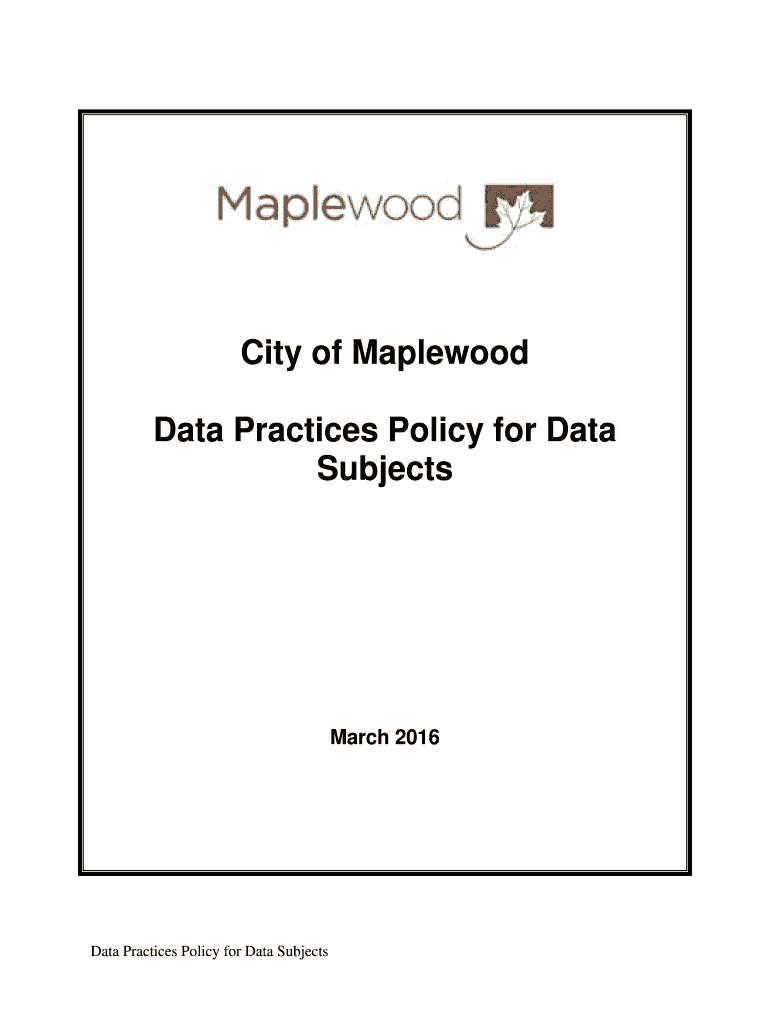 Maplewood

City of Maplewood

Data Practices Policy for Data Subjects

March 2016

Data Practices Policy for Data Subjects